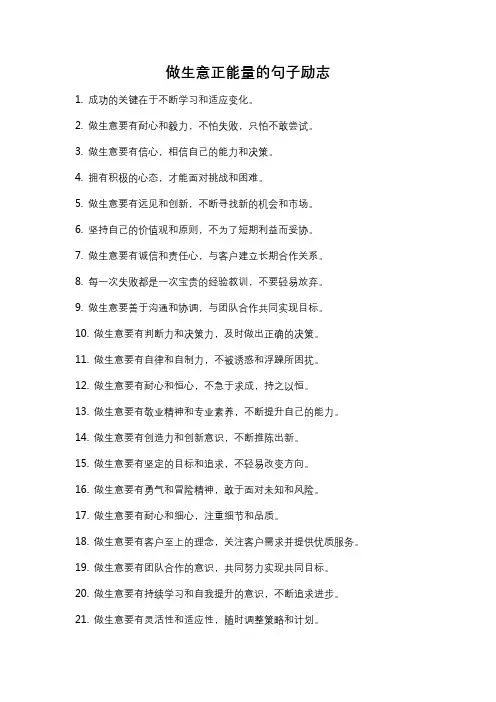 做生意正能量的句子励志

1. 成功的关键在于不断学习和适应变化。

2. 做生意要有耐心和毅力，不怕失败，只怕不敢尝试。

3. 做生意要有信心，相信自己的能力和决策。

4. 拥有积极的心态，才能面对挑战和困难。

5. 做生意要有远见和创新，不断寻找新的机会和市场。

6. 坚持自己的价值观和原则，不为了短期利益而妥协。

7. 做生意要有诚信和责任心，与客户建立长期合作关系。

8. 每一次失败都是一次宝贵的经验教训，不要轻易放弃。

9. 做生意要善于沟通和协调，与团队合作共同实现目标。

10. 做生意要有判断力和决策力，及时做出正确的决策。

11. 做生意要有自律和自制力，不被诱惑和浮躁所困扰。

12. 做生意要有耐心和恒心，不急于求成，持之以恒。

13. 做生意要有敬业精神和专业素养，不断提升自己的能力。

14. 做生意要有创造力和创新意识，不断推陈出新。

15. 做生意要有坚定的目标和追求，不轻易改变方向。

16. 做生意要有勇气和冒险精神，敢于面对未知和风险。

17. 做生意要有耐心和细心，注重细节和品质。

18. 做生意要有客户至上的理念，关注客户需求并提供优质服务。

19. 做生意要有团队合作的意识，共同努力实现共同目标。

20. 做生意要有持续学习和自我提升的意识，不断追求进步。

21. 做生意要有灵活性和适应性，随时调整策略和计划。